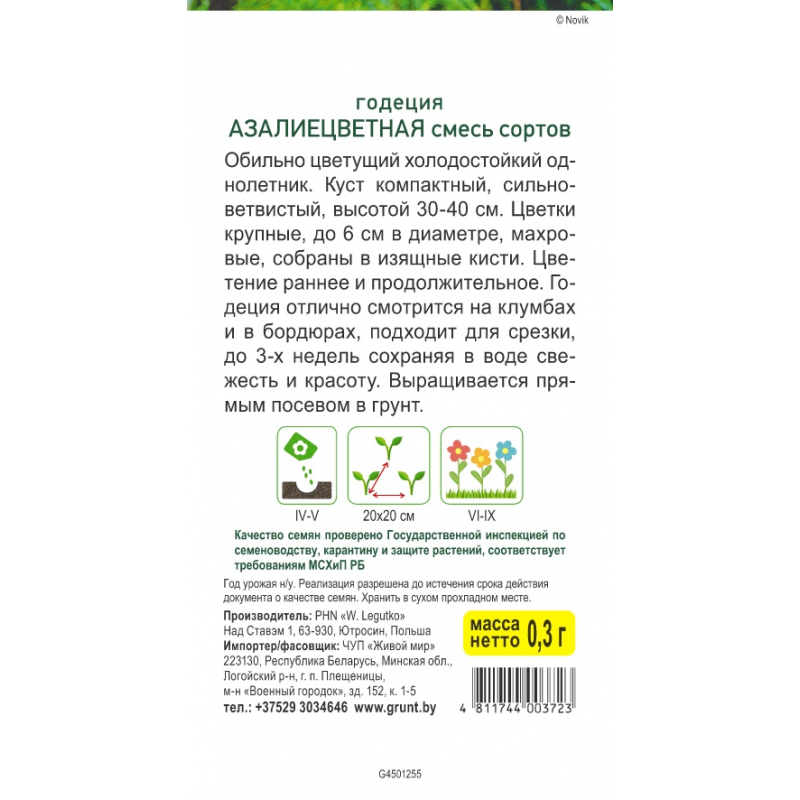 © Novik

годеция
АЗАЛИЕЦВЕТНАЯ смесь сортов

Обильно цветущий холодостойкий однолетник. Куст компактный, сильноветвистый, высотой 30-40 см. Цветки крупные, до 6 см в диаметре, махровые, собраны в изящные кисти. Цветение раннее и продолжительное. Годеция отлично смотрится на клумбах и в бордюрах, подходит для срезки, до 3-х недель сохраняя в воде свежесть и красоту. Выращивается прямым посевом в грунт.

IV-V
20x20 см
VI-IX

Качество семян проверено Государственной инспекцией по семеноводству, карантину и защите растений, соответствует требованиям МСХиП РБ

Год урожая н/у. Реализация разрешена до истечения срока действия документа о качестве семян. Хранить в сухом прохладном месте.

Производитель: PHN «W. Legutko»
Над Ставэм 1, 63-930, Ютросин, Польша
Импортер/фасовщик: ЧУП «Живой мир»
223130, Республика Беларусь, Минская обл., Логойский р-н, г. п. Плещеницы, м-н «Военный городок», зд. 152, к. 1-5
тел.: +37529 3034646 www.grunt.by

масса нетто 0,3 г

4 811744 003723

G4501255